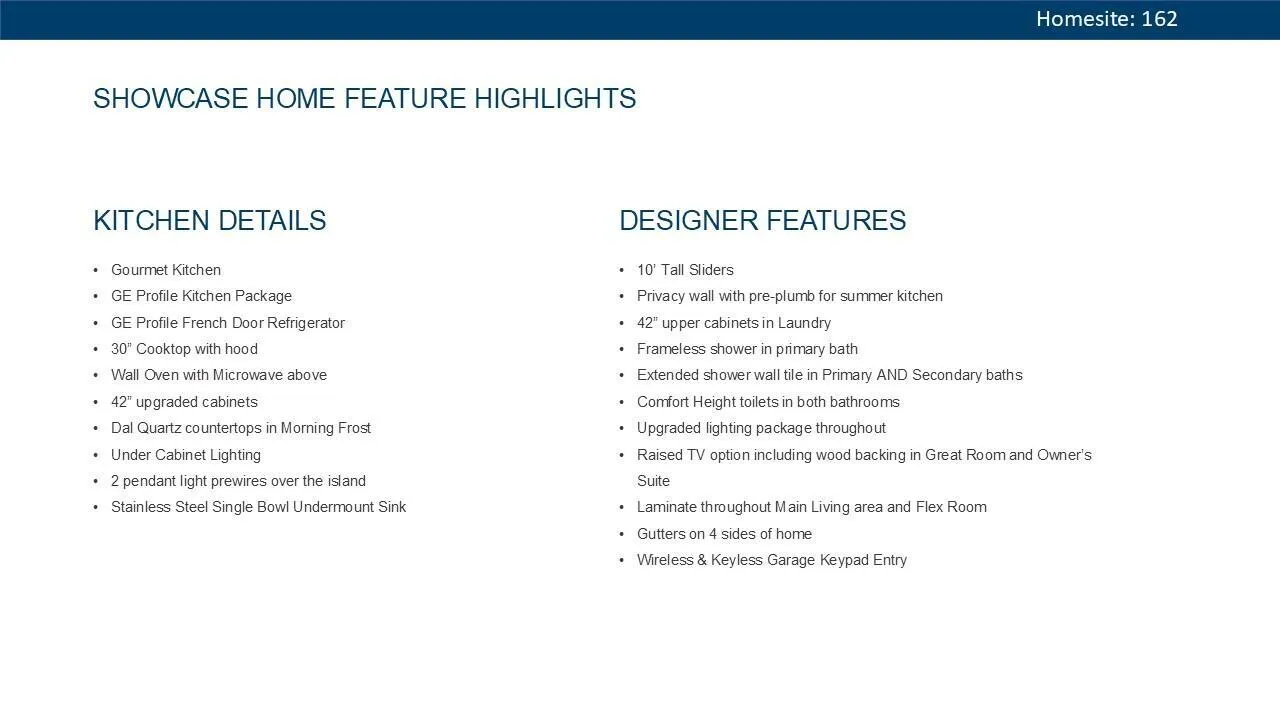 Homesite: 162

SHOWCASE HOME FEATURE HIGHLIGHTS

KITCHEN DETAILS

• Gourmet Kitchen
• GE Profile Kitchen Package
• GE Profile French Door Refrigerator
• 30" Cooktop with hood
• Wall Oven with Microwave above
• 42" upgraded cabinets
• Dal Quartz countertops in Morning Frost
• Under Cabinet Lighting
• 2 pendant light prewires over the island
• Stainless Steel Single Bowl Undermount Sink

DESIGNER FEATURES

• 10' Tall Sliders
• Privacy wall with pre-plumb for summer kitchen
• 42" upper cabinets in Laundry
• Frameless shower in primary bath
• Extended shower wall tile in Primary AND Secondary baths
• Comfort Height toilets in both bathrooms
• Upgraded lighting package throughout
• Raised TV option including wood backing in Great Room and Owner's Suite
• Laminate throughout Main Living area and Flex Room
• Gutters on 4 sides of home
• Wireless & Keyless Garage Keypad Entry